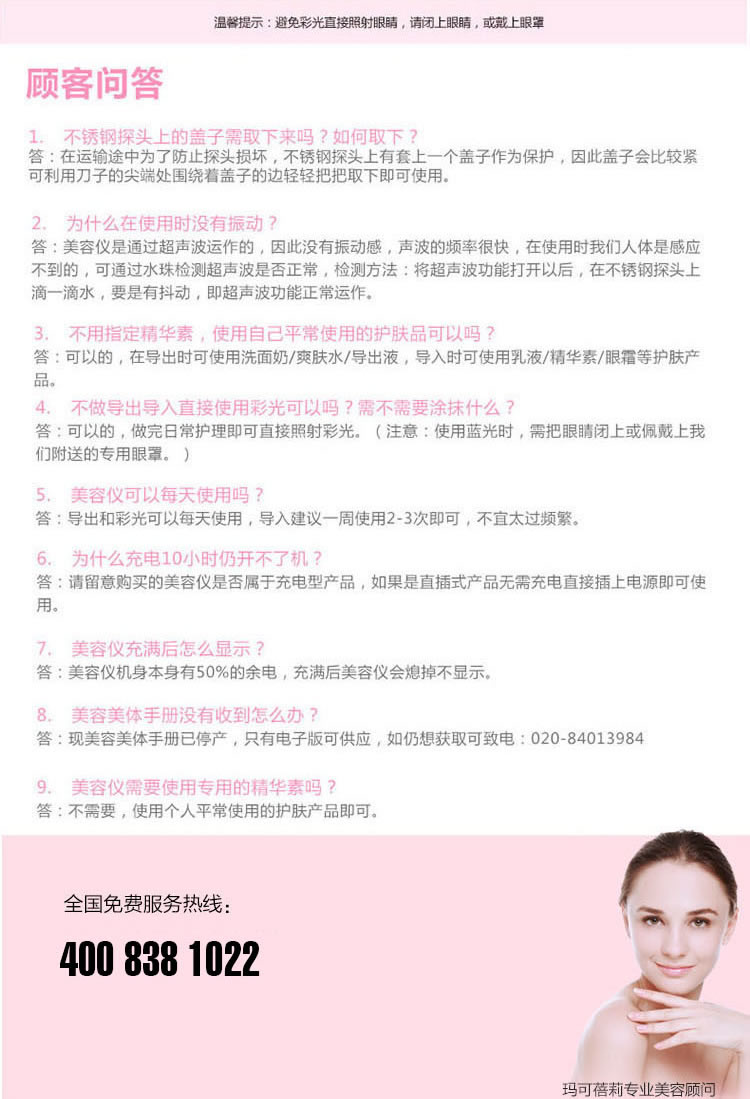 温馨提示：避免彩光直接照射眼睛，请闭上眼睛，或戴上眼罩

顾客问答

1. 不锈钢探头上的盖子需取下来吗？如何取下？
答：在运输途中为了防止探头损坏，不锈钢探头上有套上一个盖子作为保护，因此盖子会比较紧可利用刀子的尖端处围绕着盖子的边轻轻把把取下即可使用。

2. 为什么在使用时没有振动？
答：美容仪是通过超声波运作的，因此没有振动感，声波的频率很快，在使用时我们人体是感应不到的，可通过水珠检测超声波是否正常，检测方法：将超声波功能打开以后，在不锈钢探头上滴一滴水，要是有抖动，即超声波功能正常运作。

3. 不用指定精华素，使用自己平常使用的护肤品可以吗？
答：可以的，在导出时可使用洗面奶/爽肤水/导出液，导入时可使用乳液/精华素/眼霜等护肤产品。

4. 不做导出导入直接使用彩光可以吗？需不需要涂抹什么？
答：可以的，做完日常护理即可直接照射彩光。（注意：使用蓝光时，需把眼睛闭上或佩戴上我们附送的专用眼罩。）

5. 美容仪可以每天使用吗？
答：导出和彩光可以每天使用，导入建议一周使用2-3次即可，不宜太过频繁。

6. 为什么充电10小时仍开不了机？
答：请留意购买的美容仪是否属于充电型产品，如果是直插式产品无需充电直接插上电源即可使用。

7. 美容仪充满后怎么显示？
答：美容仪机身本身有50%的余电，充满后美容仪会熄掉不显示。

8. 美容美体手册没有收到怎么办？
答：现美容美体手册已停产，只有电子版可供应，如仍想获取可致电：020-84013984

9. 美容仪需要使用专用的精华素吗？
答：不需要，使用个人平常使用的护肤产品即可。

全国免费服务热线：
400 838 1022

玛可蓓莉专业美容顾问